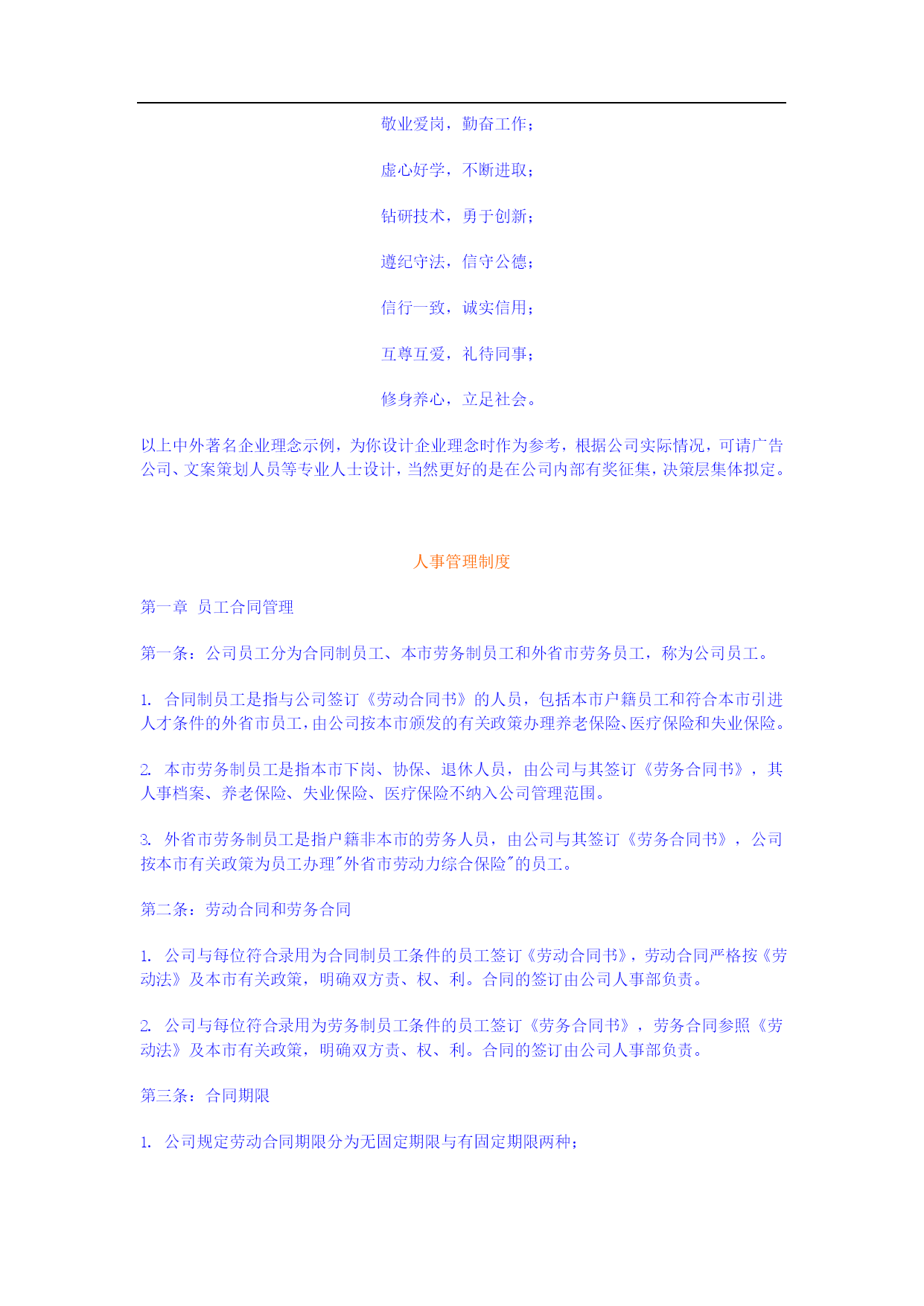 敬业爱岗，勤奋工作；

虚心好学，不断进取；

钻研技术，勇于创新；

遵纪守法，信守公德；

信行一致，诚实信用；

互尊互爱，礼待同事；

修身养心，立足社会。

以上中外著名企业理念示例，为你设计企业理念时作为参考，根据公司实际情况，可请广告公司、文案策划人员等专业人士设计，当然更好的是在公司内部有奖征集，决策层集体拟定。

人事管理制度

第一章 员工合同管理

第一条：公司员工分为合同制员工、本市劳务制员工和外省市劳务员工，称为公司员工。

1. 合同制员工是指与公司签订《劳动合同书》的人员，包括本市户籍员工和符合本市引进人才条件的外省市员工，由公司按本市颁发的有关政策办理养老保险、医疗保险和失业保险。

2. 本市劳务制员工是指本市下岗、协保、退休人员，由公司与其签订《劳务合同书》，其人事档案、养老保险、失业保险、医疗保险不纳入公司管理范围。

3. 外省市劳务制员工是指户籍非本市的劳务人员，由公司与其签订《劳务合同书》，公司按本市有关政策为员工办理"外省市劳动力综合保险"的员工。

第二条：劳动合同和劳务合同

1. 公司与每位符合录用为合同制员工条件的员工签订《劳动合同书》，劳动合同严格按《劳动法》及本市有关政策，明确双方责、权、利。合同的签订由公司人事部负责。

2. 公司与每位符合录用为劳务制员工条件的员工签订《劳务合同书》，劳务合同参照《劳动法》及本市有关政策，明确双方责、权、利。合同的签订由公司人事部负责。

第三条：合同期限

1. 公司规定劳动合同期限分为无固定期限与有固定期限两种；